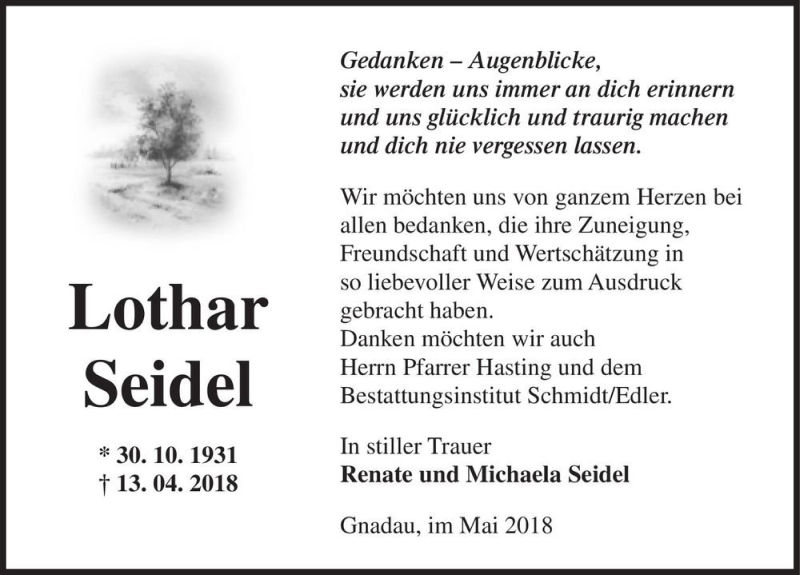 Lothar Seidel

* 30. 10. 1931
† 13. 04. 2018

Gedanken – Augenblicke,
sie werden uns immer an dich erinnern
und uns glücklich und traurig machen
und dich nie vergessen lassen.

Wir möchten uns von ganzem Herzen bei allen bedanken, die ihre Zuneigung, Freundschaft und Wertschätzung in so liebevoller Weise zum Ausdruck gebracht haben.
Danken möchten wir auch Herrn Pfarrer Hasting und dem Bestattungsinstitut Schmidt/Edler.

In stiller Trauer
Renate und Michaela Seidel

Gnadau, im Mai 2018